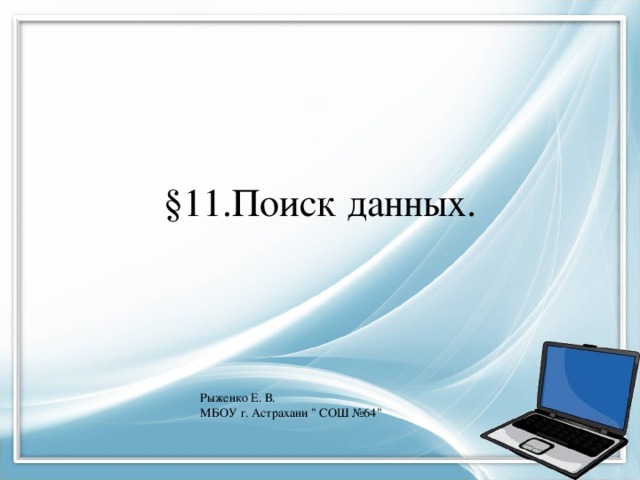 §11.Поиск данных.

Рыженко Е. В.
МБОУ г. Астрахани " СОШ №64"